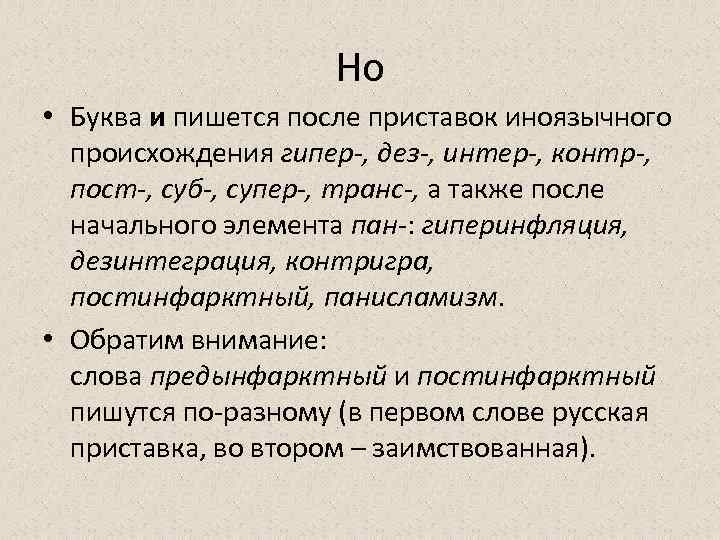 Но

• Буква и пишется после приставок иноязычного происхождения гипер-, дез-, интер-, контр-, пост-, суб-, супер-, транс-, а также после начального элемента пан-: гиперинфляция, дезинтеграция, контригра, постинфарктный, панисламизм.

• Обратим внимание:
слова предынфарктный и постинфарктный пишутся по-разному (в первом слове русская приставка, во втором – заимствованная).